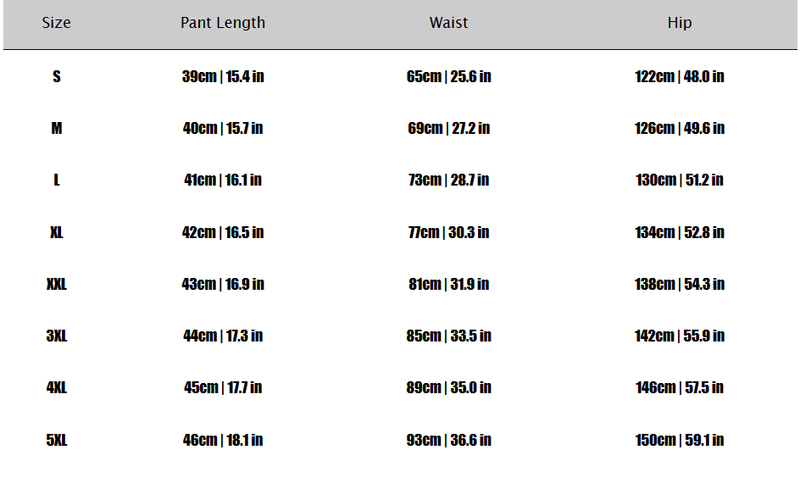 | Size | Pant Length | Waist | Hip |
|---|---|---|---|
| S | 39cm \| 15.4 in | 65cm \| 25.6 in | 122cm \| 48.0 in |
| M | 40cm \| 15.7 in | 69cm \| 27.2 in | 126cm \| 49.6 in |
| L | 41cm \| 16.1 in | 73cm \| 28.7 in | 130cm \| 51.2 in |
| XL | 42cm \| 16.5 in | 77cm \| 30.3 in | 134cm \| 52.8 in |
| XXL | 43cm \| 16.9 in | 81cm \| 31.9 in | 138cm \| 54.3 in |
| 3XL | 44cm \| 17.3 in | 85cm \| 33.5 in | 142cm \| 55.9 in |
| 4XL | 45cm \| 17.7 in | 89cm \| 35.0 in | 146cm \| 57.5 in |
| 5XL | 46cm \| 18.1 in | 93cm \| 36.6 in | 150cm \| 59.1 in |